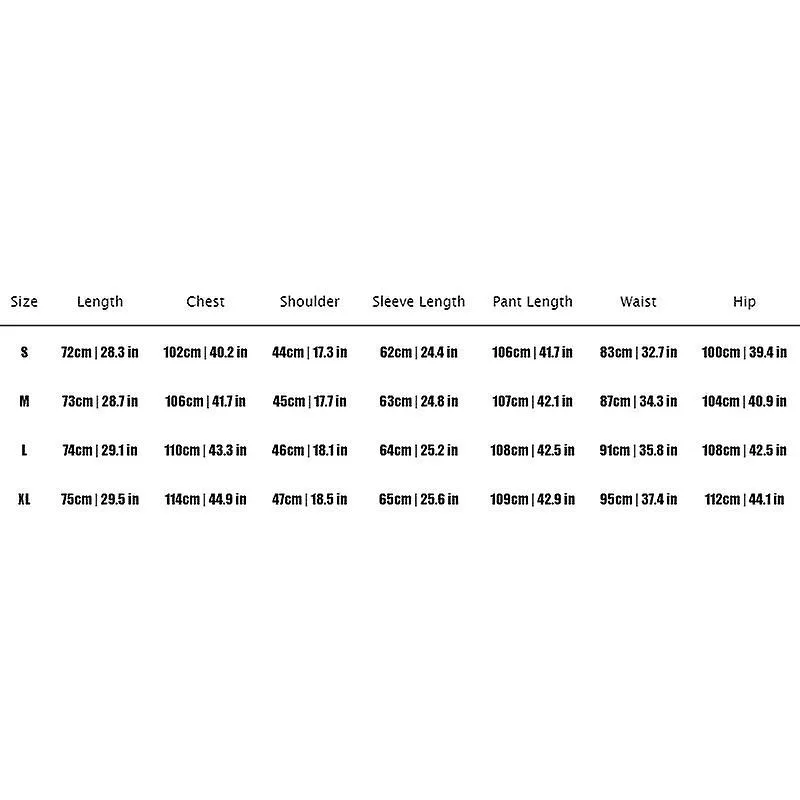 | Size | Length | Chest | Shoulder | Sleeve Length | Pant Length | Waist | Hip |
|---|---|---|---|---|---|---|---|
| S | 72cm \| 28.3 in | 102cm \| 40.2 in | 44cm \| 17.3 in | 62cm \| 24.4 in | 106cm \| 41.7 in | 83cm \| 32.7 in | 100cm \| 39.4 in |
| M | 73cm \| 28.7 in | 106cm \| 41.7 in | 45cm \| 17.7 in | 63cm \| 24.8 in | 107cm \| 42.1 in | 87cm \| 34.3 in | 104cm \| 40.9 in |
| L | 74cm \| 29.1 in | 110cm \| 43.3 in | 46cm \| 18.1 in | 64cm \| 25.2 in | 108cm \| 42.5 in | 91cm \| 35.8 in | 108cm \| 42.5 in |
| XL | 75cm \| 29.5 in | 114cm \| 44.9 in | 47cm \| 18.5 in | 65cm \| 25.6 in | 109cm \| 42.9 in | 95cm \| 37.4 in | 112cm \| 44.1 in |